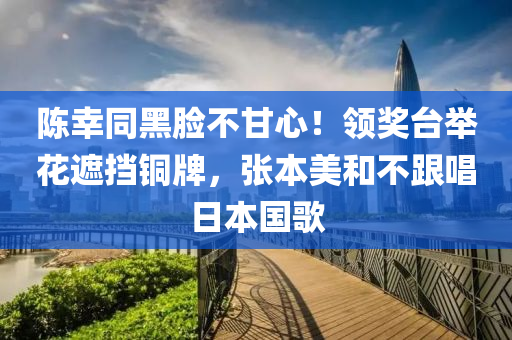 陈幸同黑脸不甘心！领奖台举花遮挡铜牌，张本美和不跟唱日本国歌